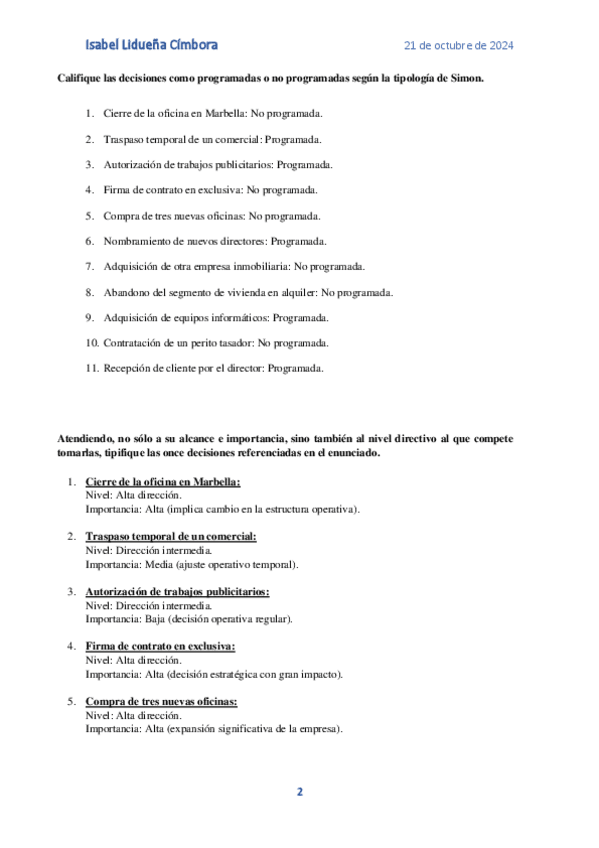 Isabel Lidueña Címbora

21 de octubre de 2024

Califique las decisiones como programadas o no programadas según la tipología de Simon.

1. Cierre de la oficina en Marbella: No programada.
2. Traspaso temporal de un comercial: Programada.
3. Autorización de trabajos publicitarios: Programada.
4. Firma de contrato en exclusiva: No programada.
5. Compra de tres nuevas oficinas: No programada.
6. Nombramiento de nuevos directores: Programada.
7. Adquisición de otra empresa inmobiliaria: No programada.
8. Abandono del segmento de vivienda en alquiler: No programada.
9. Adquisición de equipos informáticos: Programada.
10. Contratación de un perito tasador: No programada.
11. Recepción de cliente por el director: Programada.

Atendiendo, no sólo a su alcance e importancia, sino también al nivel directivo al que compete tomarlas, tipifique las once decisiones referenciadas en el enunciado.

1. Cierre de la oficina en Marbella:
Nivel: Alta dirección.
Importancia: Alta (implica cambio en la estructura operativa).

2. Traspaso temporal de un comercial:
Nivel: Dirección intermedia.
Importancia: Media (ajuste operativo temporal).

3. Autorización de trabajos publicitarios:
Nivel: Dirección intermedia.
Importancia: Baja (decisión operativa regular).

4. Firma de contrato en exclusiva:
Nivel: Alta dirección.
Importancia: Alta (decisión estratégica con gran impacto).

5. Compra de tres nuevas oficinas:
Nivel: Alta dirección.
Importancia: Alta (expansión significativa de la empresa).

2